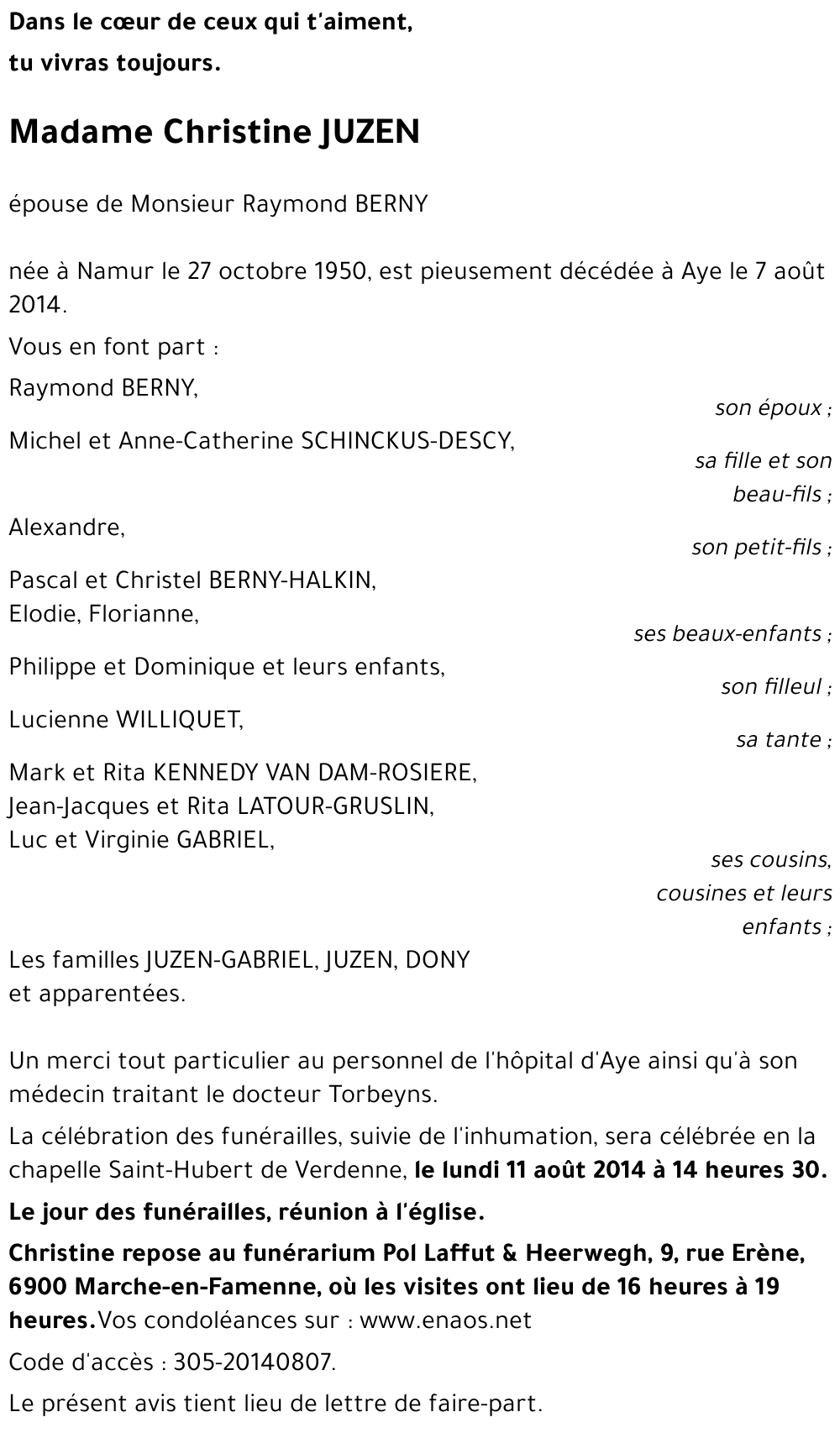 Dans le cœur de ceux qui t'aiment,
tu vivras toujours.

Madame Christine JUZEN

épouse de Monsieur Raymond BERNY

née à Namur le 27 octobre 1950, est pieusement décédée à Aye le 7 août 2014.

Vous en font part :

Raymond BERNY,
son époux ;

Michel et Anne-Catherine SCHINCKUS-DESCY,
sa fille et son beau-fils ;

Alexandre,
son petit-fils ;

Pascal et Christel BERNY-HALKIN,
Elodie, Florianne,
ses beaux-enfants ;

Philippe et Dominique et leurs enfants,
son filleul ;

Lucienne WILLIQUET,
sa tante ;

Mark et Rita KENNEDY VAN DAM-ROSIERE,
Jean-Jacques et Rita LATOUR-GRUSLIN,
Luc et Virginie GABRIEL,
ses cousins, cousines et leurs enfants ;

Les familles JUZEN-GABRIEL, JUZEN, DONY
et apparentées.

Un merci tout particulier au personnel de l'hôpital d'Aye ainsi qu'à son médecin traitant le docteur Torbeyns.

La célébration des funérailles, suivie de l'inhumation, sera célébrée en la chapelle Saint-Hubert de Verdenne, le lundi 11 août 2014 à 14 heures 30.

Le jour des funérailles, réunion à l'église.

Christine repose au funérarium Pol Laffut & Heerwegh, 9, rue Erène, 6900 Marche-en-Famenne, où les visites ont lieu de 16 heures à 19 heures.Vos condoléances sur : www.enaos.net

Code d'accès : 305-20140807.

Le présent avis tient lieu de lettre de faire-part.